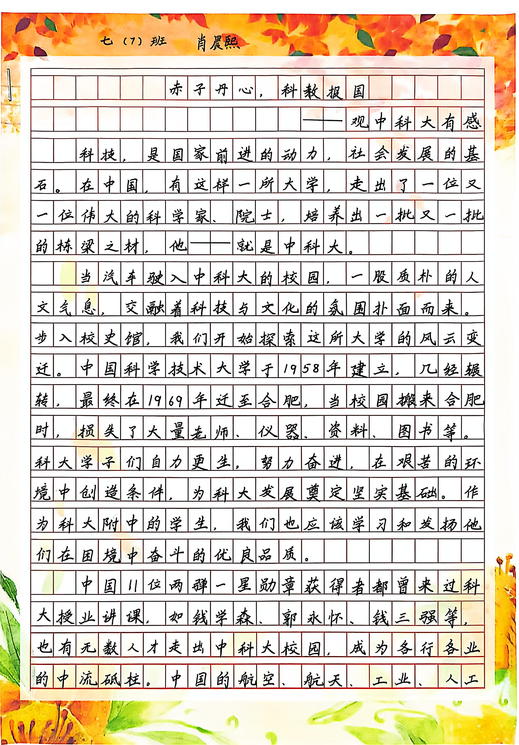 七（7）班 肖晨熙

赤子丹心，科教报国

——观中科大有感

科技，是国家前进的动力，社会发展的基石。在中国，有这样一所大学，走出了一位又一位伟大的科学家、院士，培养出一批又一批的栋梁之材，他——就是中科大。

当汽车驶入中科大的校园，一股质朴的人文气息，交融着科技与文化的氛围扑面而来。步入校史馆，我们开始探索这所大学的风云变迁。中国科学技术大学于1958年建立，几经辗转，最终在1969年迁至合肥，当校园搬来合肥时，损失了大量老师、仪器、资料、图书等。科大学子们自力更生，努力奋进，在艰苦的环境中创造条件，为科大发展奠定坚实基础。作为科大附中的学生，我们也应该学习和发扬他们在困境中奋斗的优良品质。

中国11位两弹一星勋章获得者都曾来过科大授业讲课，如钱学森、郭永怀、钱三强等，也有无数人才走出中科大校园，成为各行各业的中流砥柱。中国的航空、航天、工业、人工